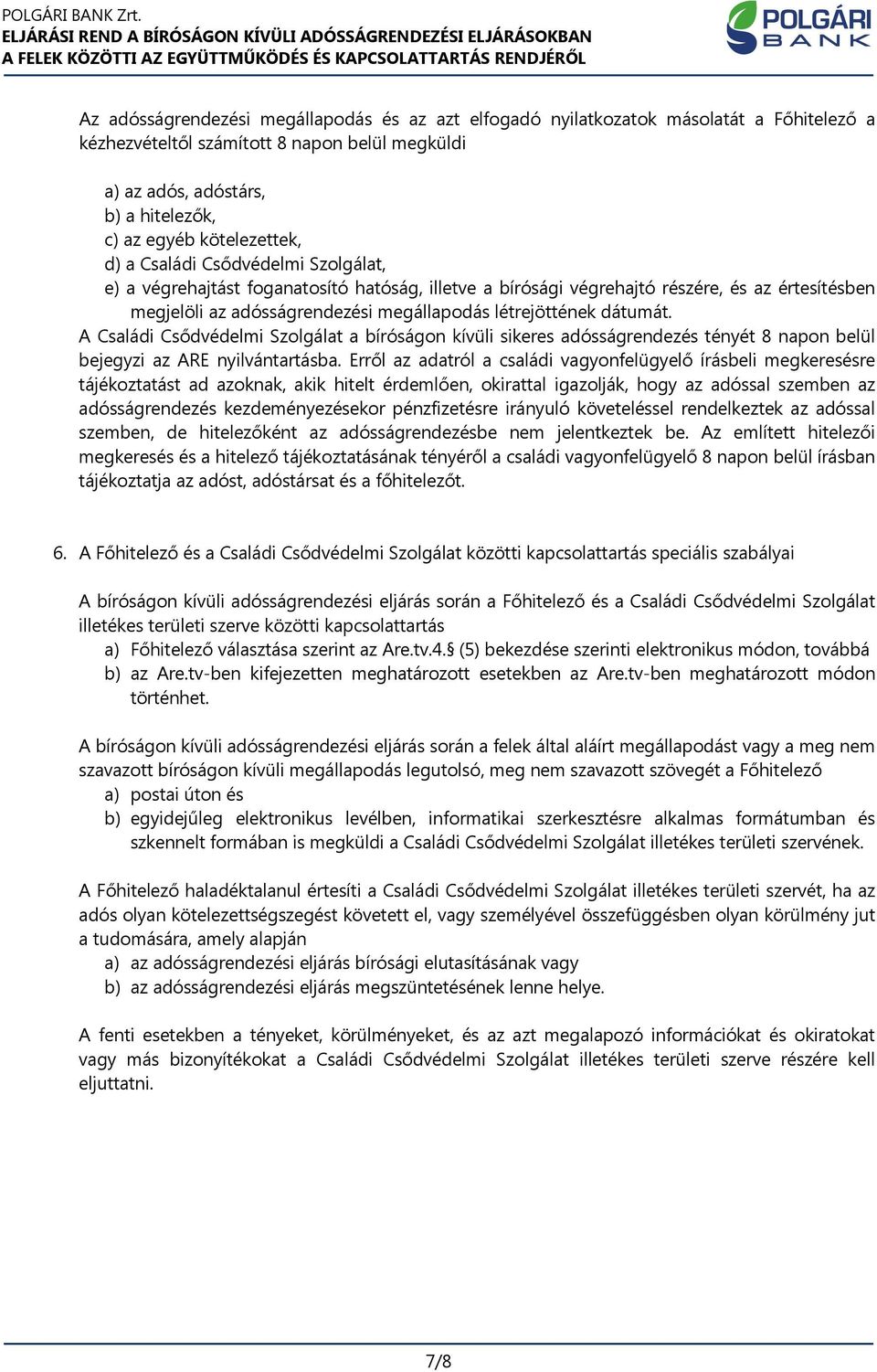 POLGÁRI BANK Zrt.
ELJÁRÁSI REND A BÍRÓSÁGON KÍVÜLI ADÓSSÁGRENDEZÉSI ELJÁRÁSOKBAN
A FELEK KÖZÖTTI AZ EGYÜTTMŰKÖDÉS ÉS KAPCSOLATTARTÁS RENDJÉRŐL

POLGÁRI BANK

Az adósságrendezési megállapodás és az azt elfogadó nyilatkozatok másolatát a Főhitelező a kézhezvételtől számított 8 napon belül megküldi

a) az adós, adóstárs,
b) a hitelezők,
c) az egyéb kötelezettek,
d) a Családi Csődvédelmi Szolgálat,
e) a végrehajtást foganatosító hatóság, illetve a bírósági végrehajtó részére, és az értesítésben megjelöli az adósságrendezési megállapodás létrejöttének dátumát.
A Családi Csődvédelmi Szolgálat a bíróságon kívüli sikeres adósságrendezés tényét 8 napon belül bejegyzi az ARE nyilvántartásba. Erről az adatról a családi vagyonfelügyelő írásbeli megkeresésre tájékoztatást ad azoknak, akik hitelt érdemlően, okirattal igazolják, hogy az adóssal szemben az adósságrendezés kezdeményezésekor pénzfizetésre irányuló követeléssel rendelkeztek az adóssal szemben, de hitelezőként az adósságrendezésbe nem jelentkeztek be. Az említett hitelezői megkeresés és a hitelező tájékoztatásának tényéről a családi vagyonfelügyelő 8 napon belül írásban tájékoztatja az adóst, adóstársat és a főhitelezőt.

6. A Főhitelező és a Családi Csődvédelmi Szolgálat közötti kapcsolattartás speciális szabályai

A bíróságon kívüli adósságrendezési eljárás során a Főhitelező és a Családi Csődvédelmi Szolgálat illetékes területi szerve közötti kapcsolattartás
a) Főhitelező választása szerint az Are.tv.4.§ (5) bekezdése szerinti elektronikus módon, továbbá
b) az Are.tv-ben kifejezetten meghatározott esetekben az Are.tv-ben meghatározott módon történhet.

A bíróságon kívüli adósságrendezési eljárás során a felek által aláírt megállapodást vagy a meg nem szavazott bíróságon kívüli megállapodás legutolsó, meg nem szavazott szövegét a Főhitelező
a) postai úton és
b) egyidejűleg elektronikus levélben, informatikai szerkesztésre alkalmas formátumban és szkennelt formában is megküldi a Családi Csődvédelmi Szolgálat illetékes területi szervének.

A Főhitelező haladéktalanul értesíti a Családi Csődvédelmi Szolgálat illetékes területi szervét, ha az adós olyan kötelezettségszegést követett el, vagy személyével összefüggésben olyan körülmény jut a tudomására, amely alapján
a) az adósságrendezési eljárás bírósági elutasításának vagy
b) az adósságrendezési eljárás megszüntetésének lenne helye.

A fenti esetekben a tényeket, körülményeket, és az azt megalapozó információkat és okiratokat vagy más bizonyítékokat a Családi Csődvédelmi Szolgálat illetékes területi szerve részére kell eljuttatni.

7/8